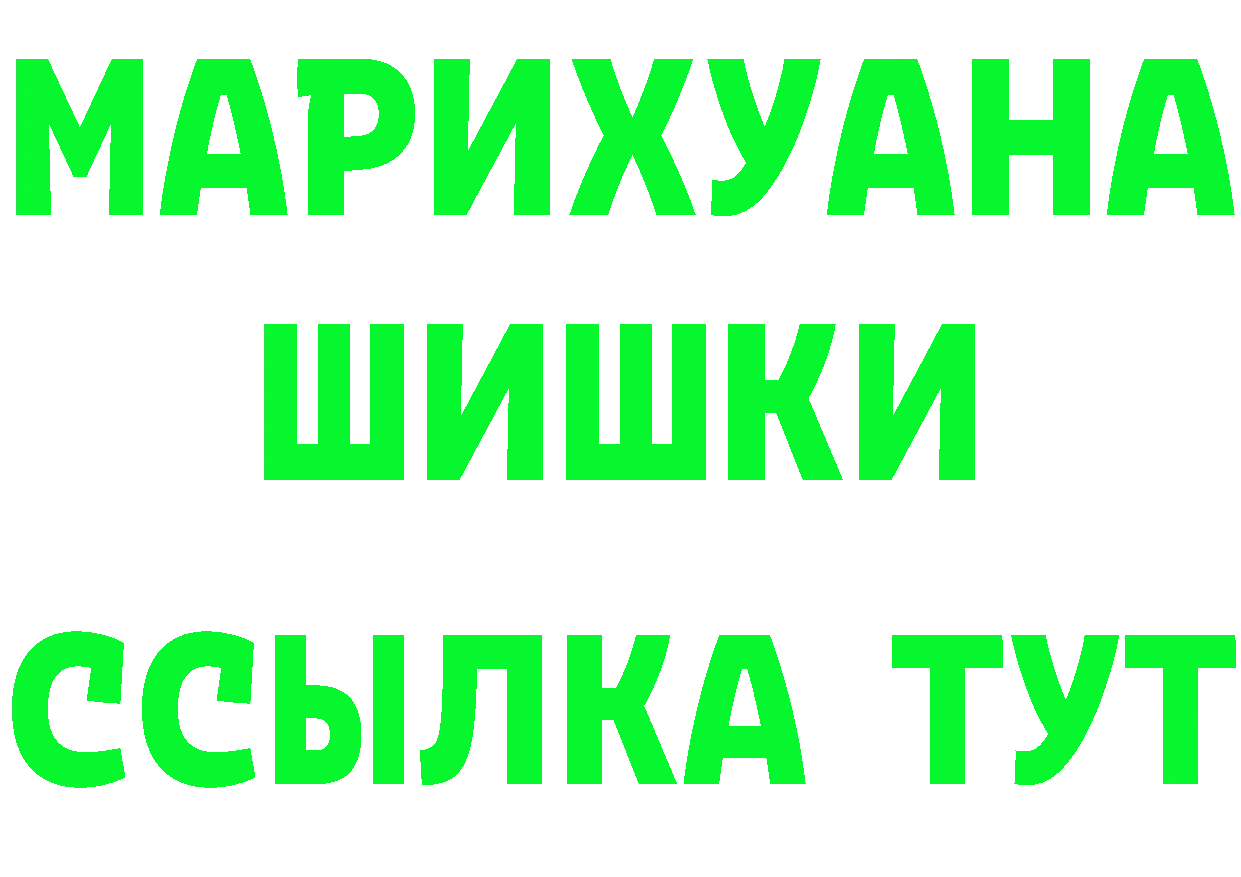 МАРИХУАНА
ШИШКИ
ССЫЛКА ТУТ